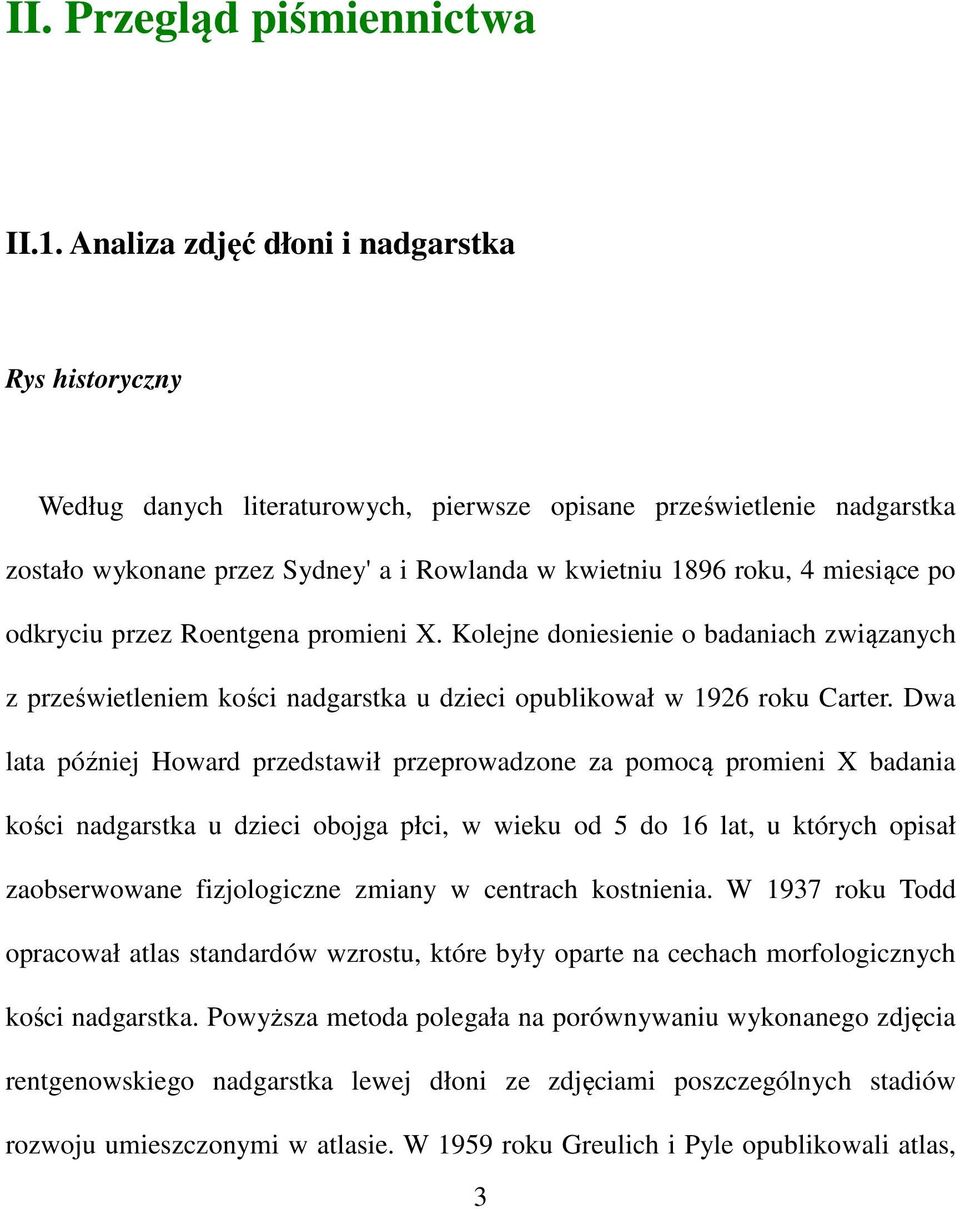 II. Przegląd piśmiennictwa

II.1. Analiza zdjęć dłoni i nadgarstka

Rys historyczny

Według danych literaturowych, pierwsze opisane prześwietlenie nadgarstka zostało wykonane przez Sydney' a i Rowlanda w kwietniu 1896 roku, 4 miesiące po odkryciu przez Roentgena promieni X. Kolejne doniesienie o badaniach związanych z prześwietleniem kości nadgarstka u dzieci opublikował w 1926 roku Carter. Dwa lata później Howard przedstawił przeprowadzone za pomocą promieni X badania kości nadgarstka u dzieci obojga płci, w wieku od 5 do 16 lat, u których opisał zaobserwowane fizjologiczne zmiany w centrach kostnienia. W 1937 roku Todd opracował atlas standardów wzrostu, które były oparte na cechach morfologicznych kości nadgarstka. Powyższa metoda polegała na porównywaniu wykonanego zdjęcia rentgenowskiego nadgarstka lewej dłoni ze zdjęciami poszczególnych stadiów rozwoju umieszczonymi w atlasie. W 1959 roku Greulich i Pyle opublikowali atlas,

3